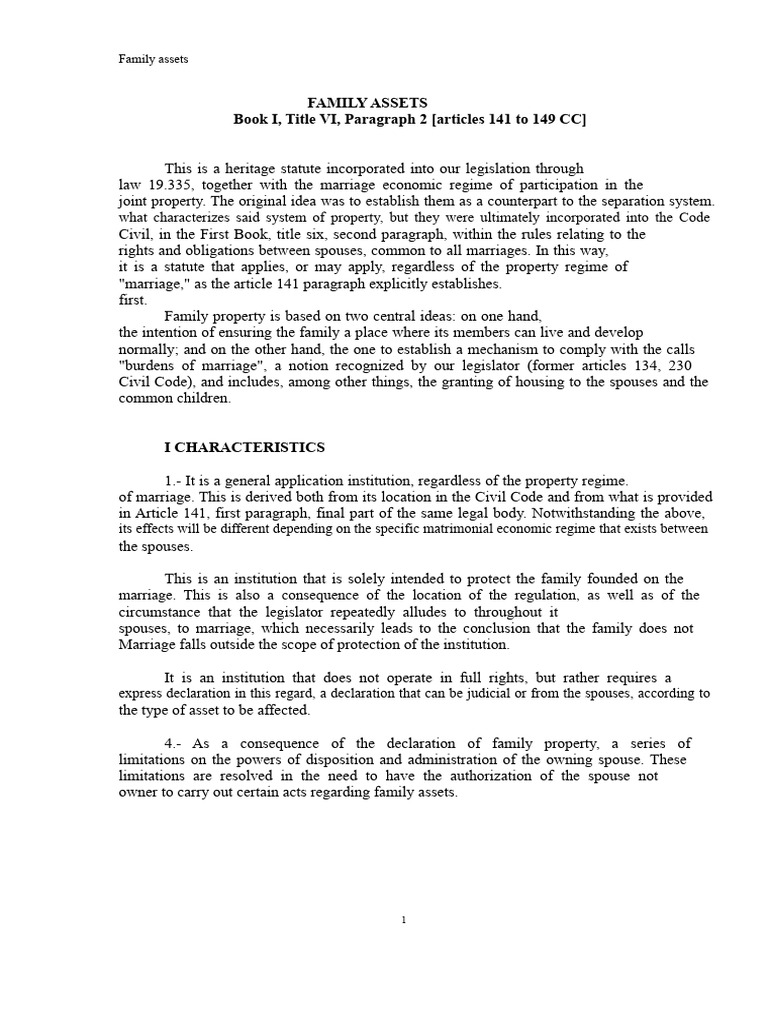 Family assets

FAMILY ASSETS
Book I, Title VI, Paragraph 2 [articles 141 to 149 CC]

This is a heritage statute incorporated into our legislation through law 19.335, together with the marriage economic regime of participation in the joint property. The original idea was to establish them as a counterpart to the separation system. what characterizes said system of property, but they were ultimately incorporated into the Code Civil, in the First Book, title six, second paragraph, within the rules relating to the rights and obligations between spouses, common to all marriages. In this way, it is a statute that applies, or may apply, regardless of the property regime of "marriage," as the article 141 paragraph explicitly establishes.
first.

Family property is based on two central ideas: on one hand, the intention of ensuring the family a place where its members can live and develop normally; and on the other hand, the one to establish a mechanism to comply with the calls "burdens of marriage", a notion recognized by our legislator (former articles 134, 230 Civil Code), and includes, among other things, the granting of housing to the spouses and the common children.

I CHARACTERISTICS

1.- It is a general application institution, regardless of the property regime. of marriage. This is derived both from its location in the Civil Code and from what is provided in Article 141, first paragraph, final part of the same legal body. Notwithstanding the above, its effects will be different depending on the specific matrimonial economic regime that exists between the spouses.

This is an institution that is solely intended to protect the family founded on the marriage. This is also a consequence of the location of the regulation, as well as of the circumstance that the legislator repeatedly alludes to throughout it spouses, to marriage, which necessarily leads to the conclusion that the family does not Marriage falls outside the scope of protection of the institution.

It is an institution that does not operate in full rights, but rather requires a express declaration in this regard, a declaration that can be judicial or from the spouses, according to the type of asset to be affected.

4.- As a consequence of the declaration of family property, a series of limitations on the powers of disposition and administration of the owning spouse. These limitations are resolved in the need to have the authorization of the spouse not owner to carry out certain acts regarding family assets.

1